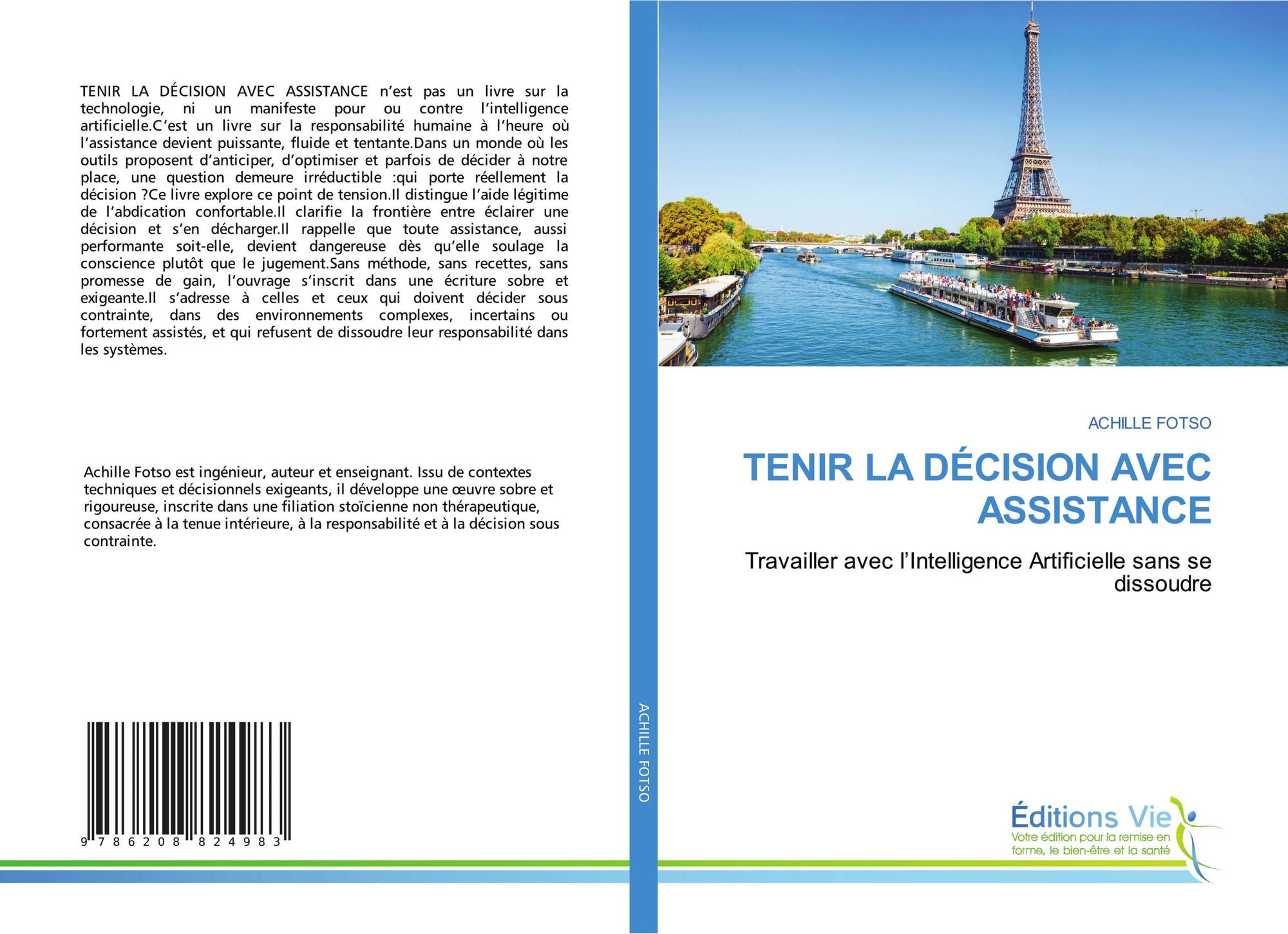 TENIR LA DÉCISION AVEC ASSISTANCE n'est pas un livre sur la technologie, ni un manifeste pour ou contre l'intelligence artificielle.C'est un livre sur la responsabilité humaine à l'heure où l'assistance devient puissante, fluide et tentante.Dans un monde où les outils proposent d'anticiper, d'optimiser et parfois de décider à notre place, une question demeure irréductible :qui porte réellement la décision ?Ce livre explore ce point de tension.Il distingue l'aide légitime de l'abdication confortable.Il clarifie la frontière entre éclairer une décision et s'en décharger.Il rappelle que toute assistance, aussi performante soit-elle, devient dangereuse dès qu'elle soulage la conscience plutôt que le jugement.Sans méthode, sans recettes, sans promesse de gain, l'ouvrage s'inscrit dans une écriture sobre et exigeante.Il s'adresse à celles et ceux qui doivent décider sous contrainte, dans des environnements complexes, incertains ou fortement assistés, et qui refusent de dissoudre leur responsabilité dans les systèmes.

Achille Fotso est ingénieur, auteur et enseignant. Issu de contextes techniques et décisionnels exigeants, il développe une œuvre sobre et rigoureuse, inscrite dans une filiation stoïcienne non thérapeutique, consacrée à la tenue intérieure, à la responsabilité et à la décision sous contrainte.

9 786208 824983

ACHILLE FOTSO

ACHILLE FOTSO

TENIR LA DÉCISION AVEC ASSISTANCE

Travailler avec l'Intelligence Artificielle sans se dissoudre

Éditions Vie
Votre édition pour la remise en forme, le bien-être et la santé